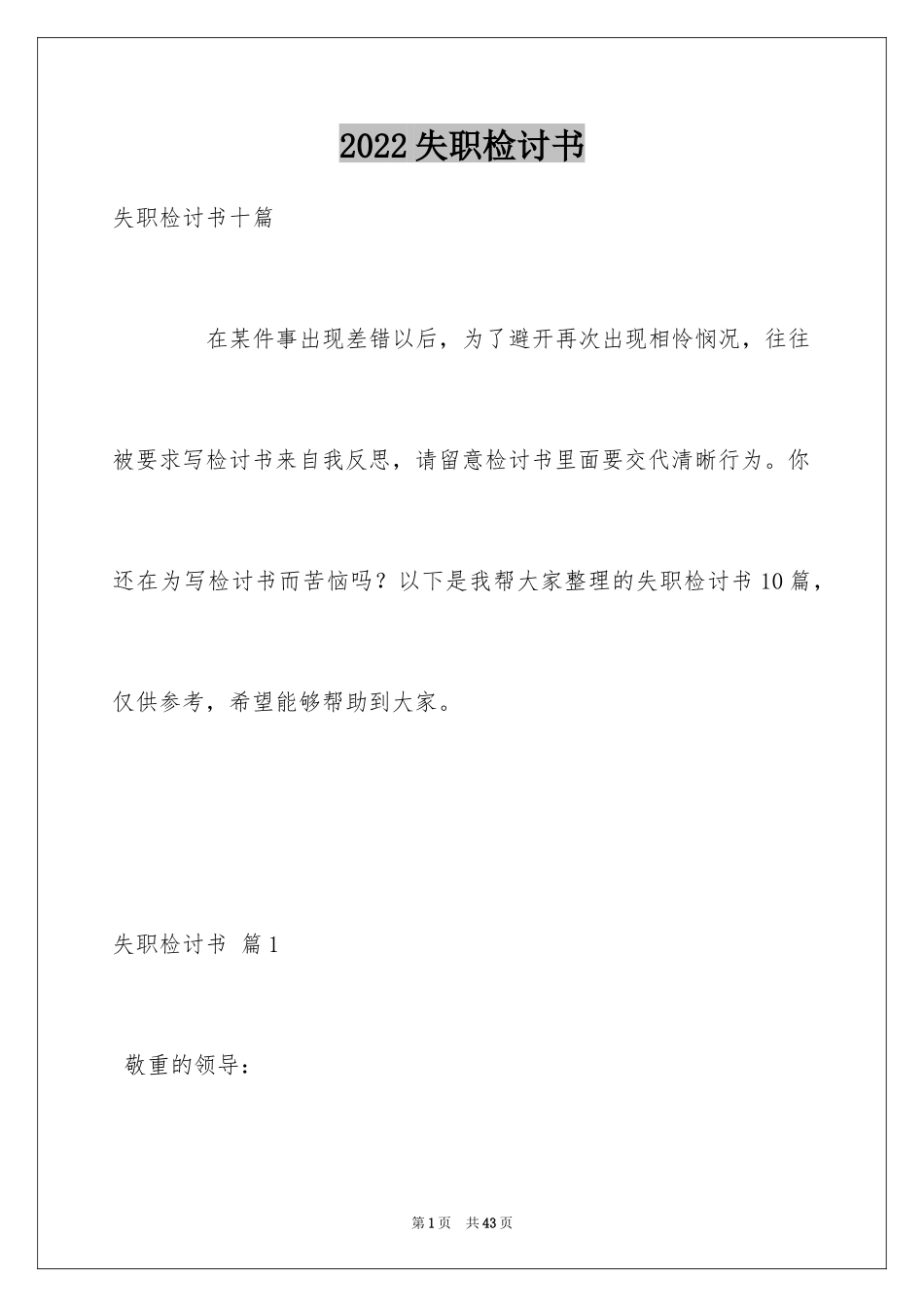 2022 失职检讨书

失职检讨书十篇

在某件事出现差错以后，为了避开再次出现相怜悯况，往往被要求写检讨书来自我反思，请留意检讨书里面要交代清晰行为。你还在为写检讨书而苦恼吗？以下是我帮大家整理的失职检讨书 10 篇，仅供参考，希望能够帮助到大家。

失职检讨书 篇 1

敬重的领导：

第 1 页 共 43 页